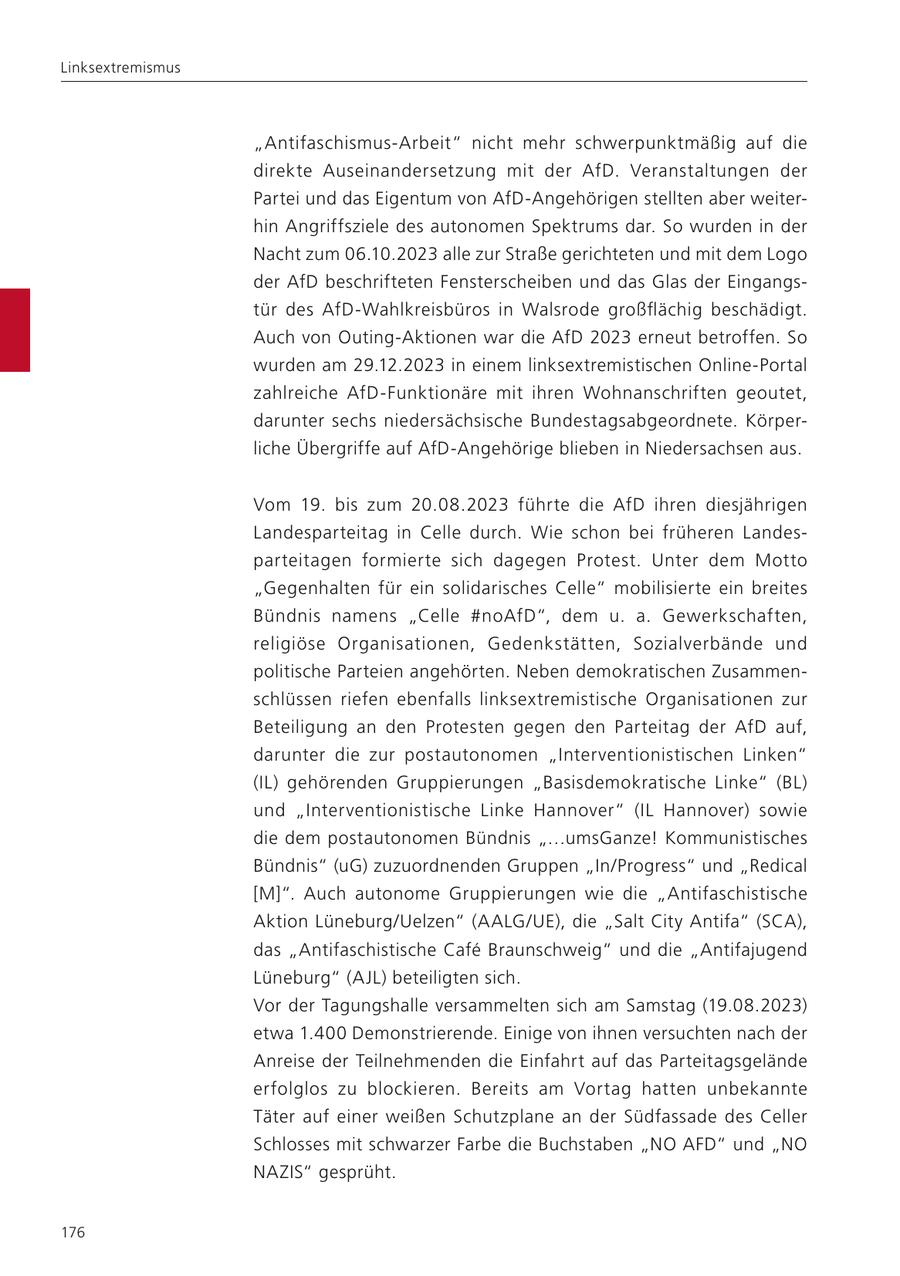 Linksextremismus

„Antifaschismus-Arbeit“ nicht mehr schwerpunktmäßig auf die direkte Auseinandersetzung mit der AfD. Veranstaltungen der Partei und das Eigentum von AfD-Angehörigen stellten aber weiterhin Angriffsziele des autonomen Spektrums dar. So wurden in der Nacht zum 06.10.2023 alle zur Straße gerichteten und mit dem Logo der AfD beschrifteten Fensterscheiben und das Glas der Eingangstür des AfD-Wahlkreisbüros in Walsrode großflächig beschädigt. Auch von Outing-Aktionen war die AfD 2023 erneut betroffen. So wurden am 29.12.2023 in einem linksextremistischen Online-Portal zahlreiche AfD-Funktionäre mit ihren Wohnanschriften geoutet, darunter sechs niedersächsische Bundestagsabgeordnete. Körperliche Übergriffe auf AfD-Angehörige blieben in Niedersachsen aus.

Vom 19. bis zum 20.08.2023 führte die AfD ihren diesjährigen Landesparteitag in Celle durch. Wie schon bei früheren Landesparteitagen formierte sich dagegen Protest. Unter dem Motto „Gegenhalten für ein solidarisches Celle“ mobilisierte ein breites Bündnis namens „Celle #noAfD“, dem u. a. Gewerkschaften, religiöse Organisationen, Gedenkstätten, Sozialverbände und politische Parteien angehörten. Neben demokratischen Zusammenschlüssen riefen ebenfalls linksextremistische Organisationen zur Beteiligung an den Protesten gegen den Parteitag der AfD auf, darunter die zur postautonomen „Interventionistischen Linken“ (IL) gehörenden Gruppierungen „Basisdemokratische Linke“ (BL) und „Interventionistische Linke Hannover“ (IL Hannover) sowie die dem postautonomen Bündnis „…umsGanze! Kommunistisches Bündnis“ (uG) zuzuordnenden Gruppen „In/Progress“ und „Redical [M]“. Auch autonome Gruppierungen wie die „Antifaschistische Aktion Lüneburg/Uelzen“ (AALG/UE), die „Salt City Antifa“ (SCA), das „Antifaschistische Café Braunschweig“ und die „Antifajugend Lüneburg“ (AJL) beteiligten sich.
Vor der Tagungshalle versammelten sich am Samstag (19.08.2023) etwa 1.400 Demonstrierende. Einige von ihnen versuchten nach der Anreise der Teilnehmenden die Einfahrt auf das Parteitagsgelände erfolglos zu blockieren. Bereits am Vortag hatten unbekannte Täter auf einer weißen Schutzplane an der Südfassade des Celler Schlosses mit schwarzer Farbe die Buchstaben „NO AFD“ und „NO NAZIS“ gesprüht.

176